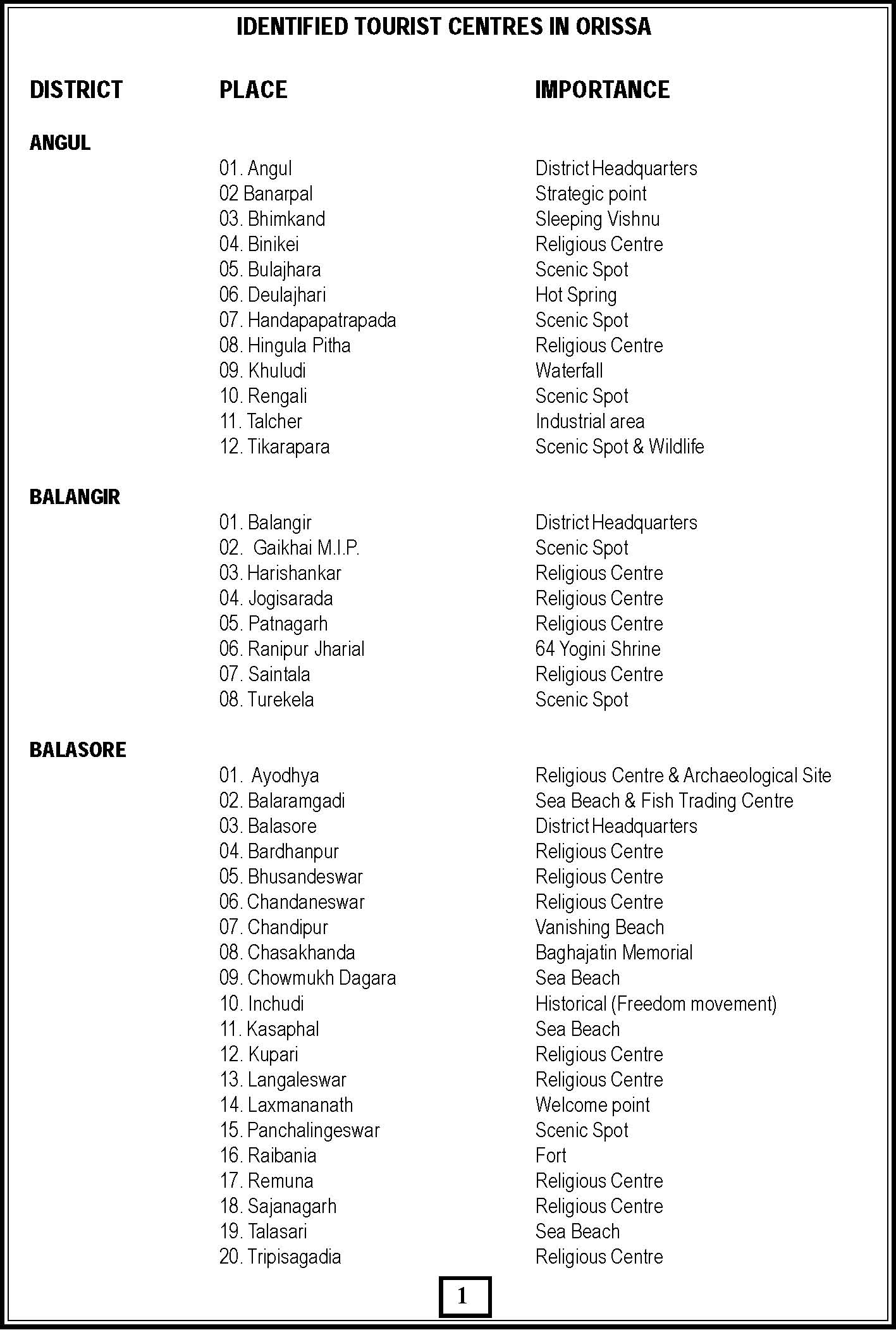 IDENTIFIED TOURIST CENTRES IN ORISSA

| DISTRICT | PLACE | IMPORTANCE |
|---|---|---|
| ANGUL | | |
| | 01. Angul | District Headquarters |
| | 02 Banarpal | Strategic point |
| | 03. Bhimkand | Sleeping Vishnu |
| | 04. Binikei | Religious Centre |
| | 05. Bulajhara | Scenic Spot |
| | 06. Deulajhari | Hot Spring |
| | 07. Handapapatrapada | Scenic Spot |
| | 08. Hingula Pitha | Religious Centre |
| | 09. Khuludi | Waterfall |
| | 10. Rengali | Scenic Spot |
| | 11. Talcher | Industrial area |
| | 12. Tikarapara | Scenic Spot & Wildlife |
| BALANGIR | | |
| | 01. Balangir | District Headquarters |
| | 02. Gaikhai M.I.P. | Scenic Spot |
| | 03. Harishankar | Religious Centre |
| | 04. Jogisarada | Religious Centre |
| | 05. Patnagarh | Religious Centre |
| | 06. Ranipur Jharial | 64 Yogini Shrine |
| | 07. Saintala | Religious Centre |
| | 08. Turekela | Scenic Spot |
| BALASORE | | |
| | 01. Ayodhya | Religious Centre & Archaeological Site |
| | 02. Balaramgadi | Sea Beach & Fish Trading Centre |
| | 03. Balasore | District Headquarters |
| | 04. Bardhanpur | Religious Centre |
| | 05. Bhusandeswar | Religious Centre |
| | 06. Chandaneswar | Religious Centre |
| | 07. Chandipur | Vanishing Beach |
| | 08. Chasakhanda | Baghajatin Memorial |
| | 09. Chowmukh Dagara | Sea Beach |
| | 10. Inchudi | Historical (Freedom movement) |
| | 11. Kasaphal | Sea Beach |
| | 12. Kupari | Religious Centre |
| | 13. Langaleswar | Religious Centre |
| | 14. Laxmananath | Welcome point |
| | 15. Panchalingeswar | Scenic Spot |
| | 16. Raibania | Fort |
| | 17. Remuna | Religious Centre |
| | 18. Sajanagarh | Religious Centre |
| | 19. Talasari | Sea Beach |
| | 20. Tripisagadia | Religious Centre |

1